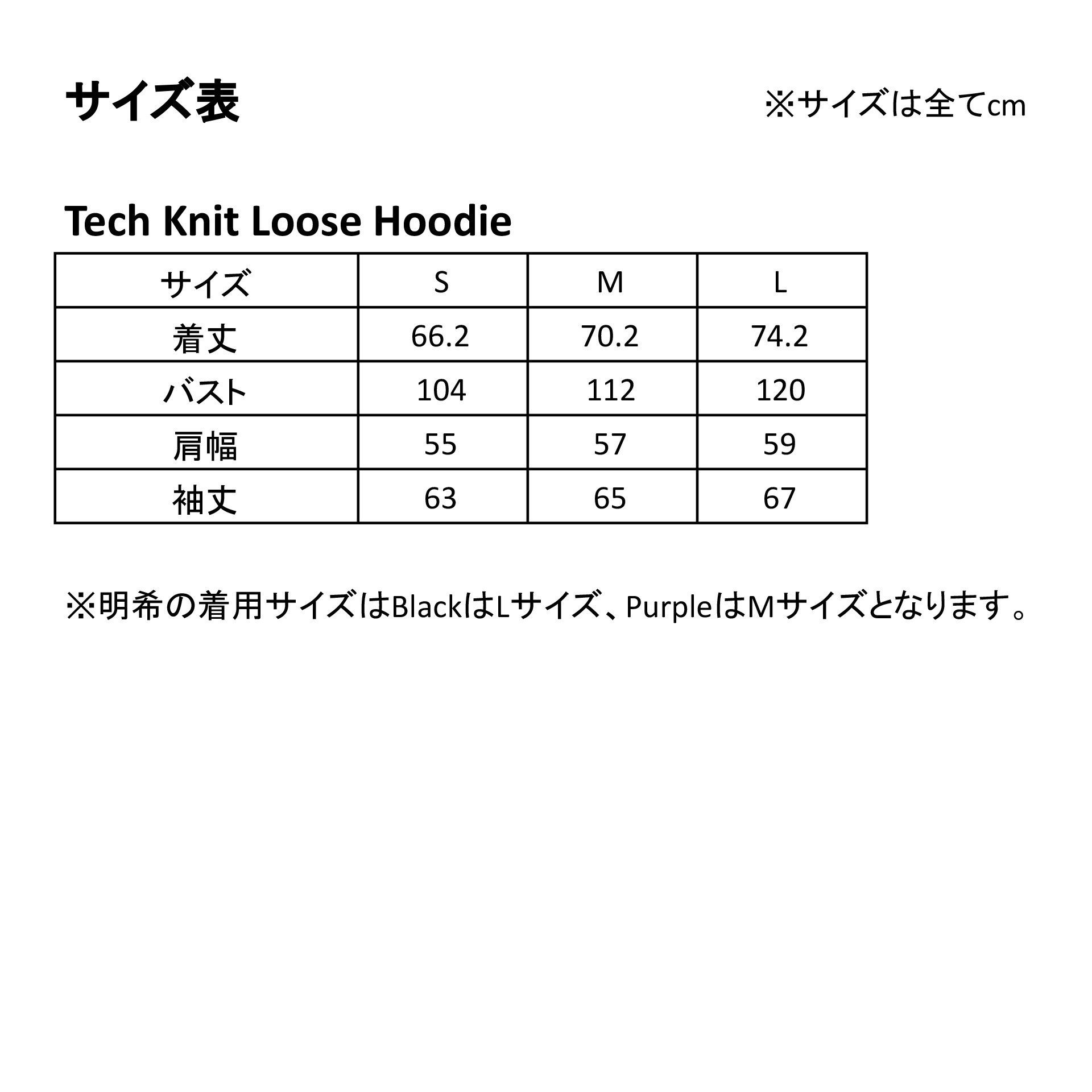 サイズ表

※サイズは全てcm

Tech Knit Loose Hoodie

| サイズ | S | M | L |
|---|---|---|---|
| 着丈 | 66.2 | 70.2 | 74.2 |
| バスト | 104 | 112 | 120 |
| 肩幅 | 55 | 57 | 59 |
| 袖丈 | 63 | 65 | 67 |

※明希の着用サイズはBlackはLサイズ、PurpleはMサイズとなります。